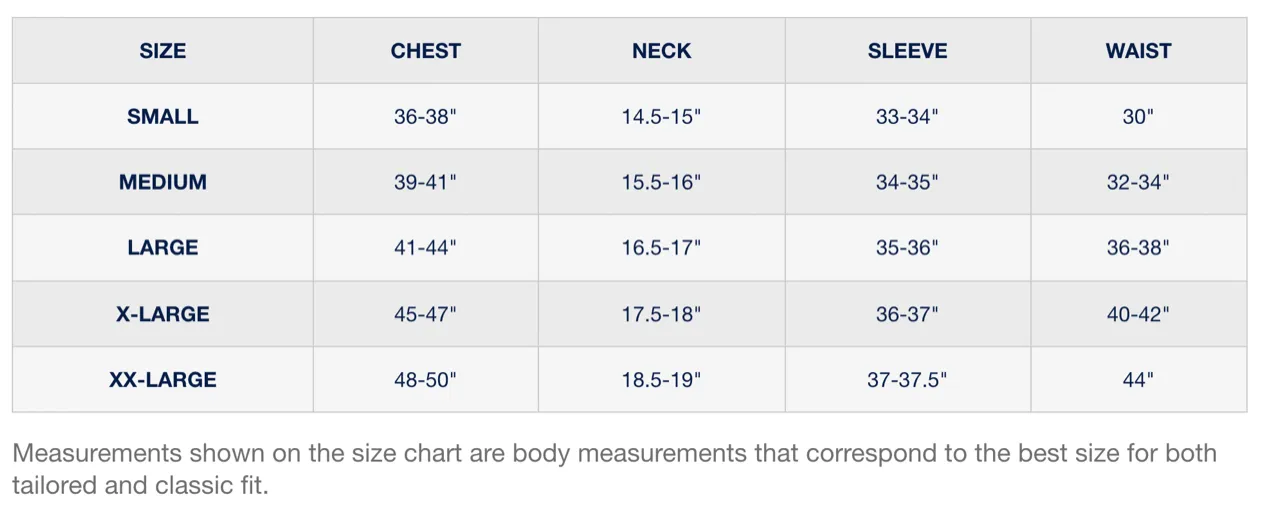 | SIZE | CHEST | NECK | SLEEVE | WAIST |
|---|---|---|---|---|
| SMALL | 36-38" | 14.5-15" | 33-34" | 30" |
| MEDIUM | 39-41" | 15.5-16" | 34-35" | 32-34" |
| LARGE | 41-44" | 16.5-17" | 35-36" | 36-38" |
| X-LARGE | 45-47" | 17.5-18" | 36-37" | 40-42" |
| XX-LARGE | 48-50" | 18.5-19" | 37-37.5" | 44" |

Measurements shown on the size chart are body measurements that correspond to the best size for both tailored and classic fit.